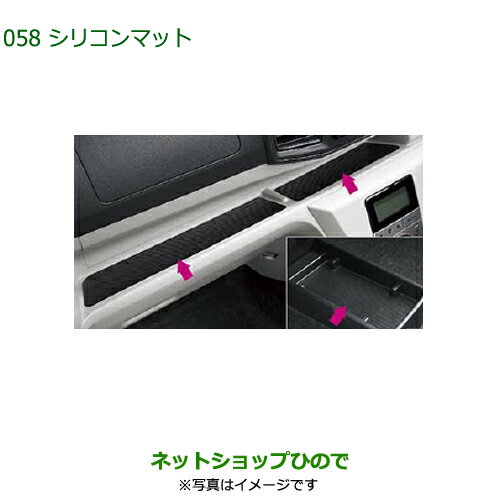 058 シリコンマット

ネットショップひので
※写真はイメージです